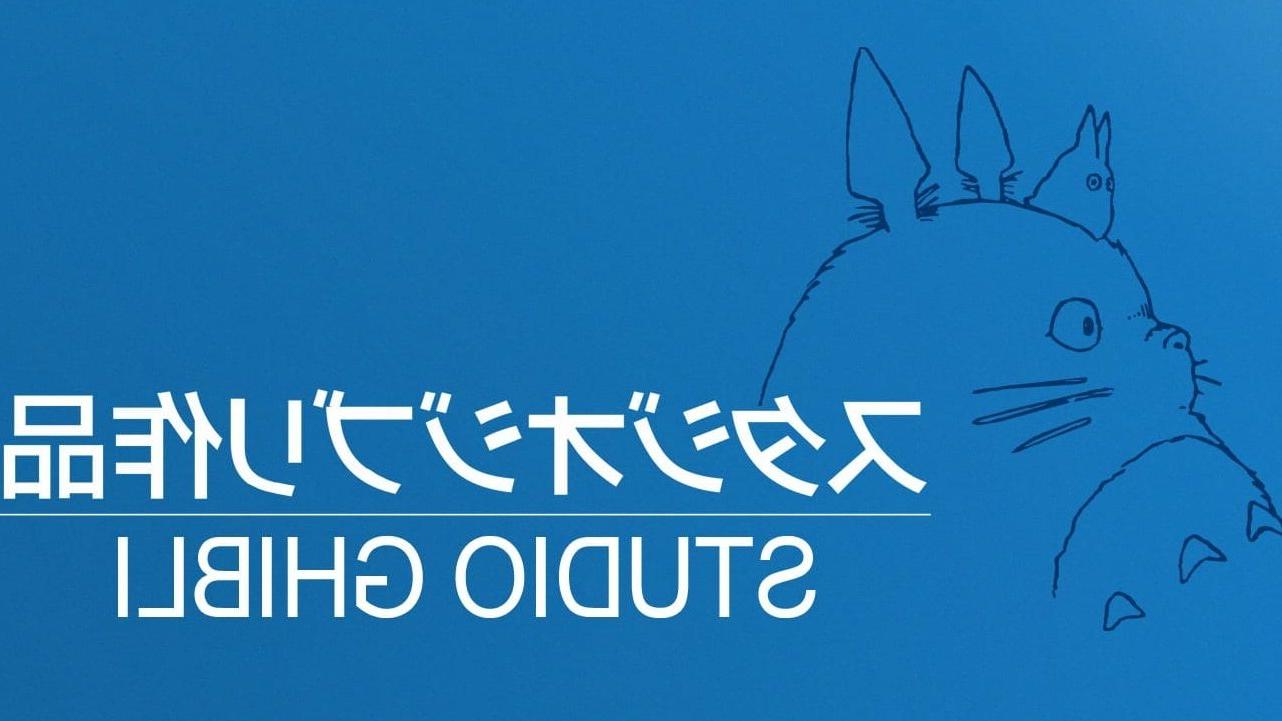 スタジオジブリ作品
STUDIO GHIBLI